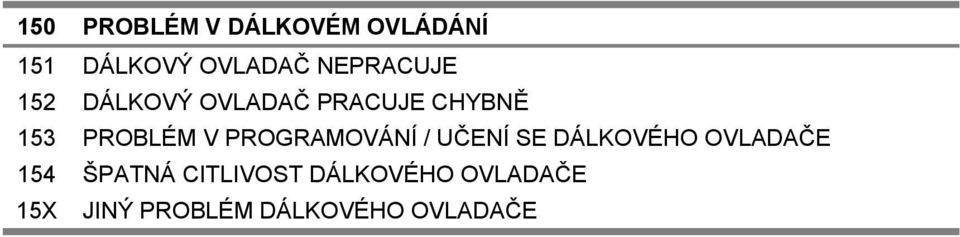 | 150 | PROBLÉM V DÁLKOVÉM OVLÁDÁNÍ |
|---|---|
| 151 | DÁLKOVÝ OVLADAČ NEPRACUJE |
| 152 | DÁLKOVÝ OVLADAČ PRACUJE CHYBNĚ |
| 153 | PROBLÉM V PROGRAMOVÁNÍ / UČENÍ SE DÁLKOVÉHO OVLADAČE |
| 154 | ŠPATNÁ CITLIVOST DÁLKOVÉHO OVLADAČE |
| 15X | JINÝ PROBLÉM DÁLKOVÉHO OVLADAČE |